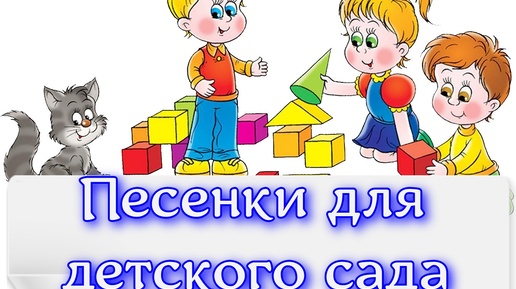 Песенки для детского сада